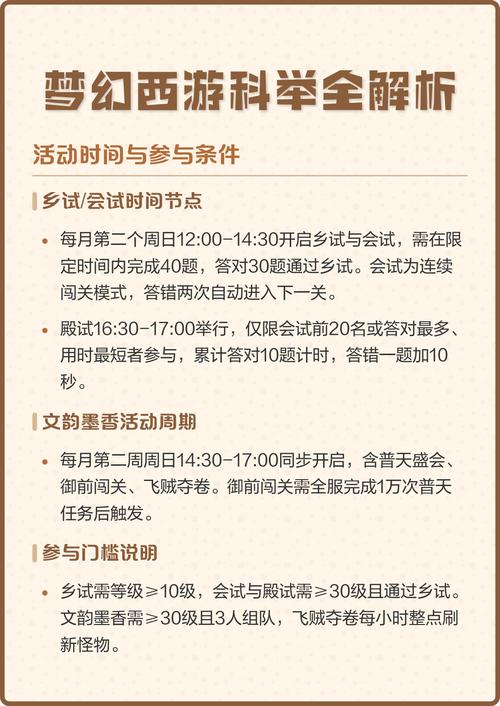 梦幻西游科举全解析

活动时间与参与条件

乡试/会试时间节点

• 每月第二个周日12:00-14:30开启乡试与会试，需在限定时间内完成40题，答对30题通过乡试。会试为连续闯关模式，答错两次自动进入下一关。

• 殿试16:30-17:00举行，仅限会试前20名或答对最多、用时最短者参与，累计答对10题计时，答错一题加10秒。

文韵墨香活动周期

• 每月第二周周日14:30-17:00同步开启，含普天盛会、御前闯关、飞贼夺卷。御前闯关需全服完成1万次普天任务后触发。

参与门槛说明

• 乡试需等级≥10级，会试与殿试需≥30级且通过乡试。文韵墨香需≥30级且3人组队，飞贼夺卷每小时整点刷新怪物。